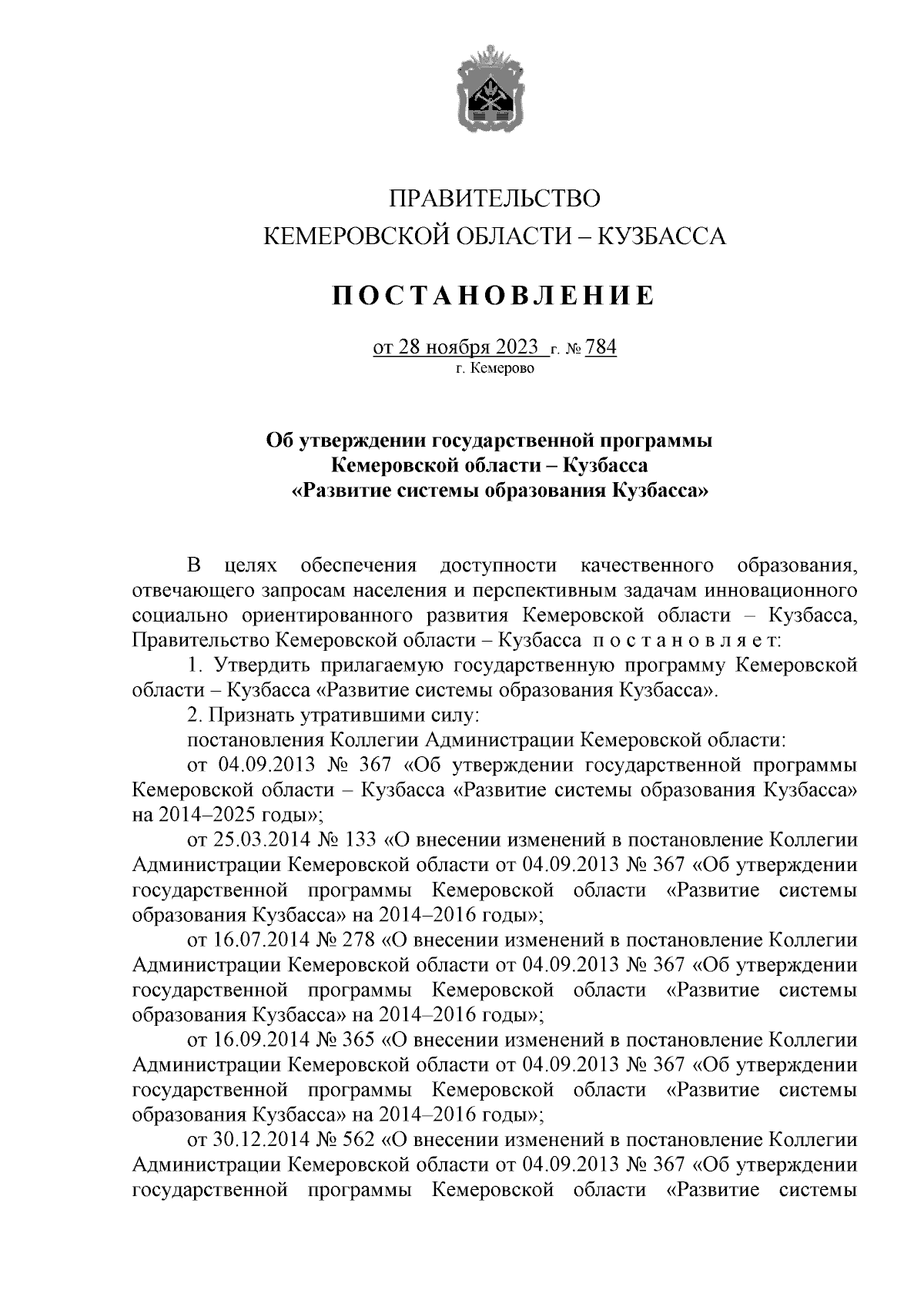 ПРАВИТЕЛЬСТВО
КЕМЕРОВСКОЙ ОБЛАСТИ – КУЗБАССА

ПОСТАНОВЛЕНИЕ

от 28 ноября 2023 г. № 784
г. Кемерово

Об утверждении государственной программы Кемеровской области – Кузбасса «Развитие системы образования Кузбасса»

В целях обеспечения доступности качественного образования, отвечающего запросам населения и перспективным задачам инновационного социально ориентированного развития Кемеровской области – Кузбасса, Правительство Кемеровской области – Кузбасса постановляет:

1. Утвердить прилагаемую государственную программу Кемеровской области – Кузбасса «Развитие системы образования Кузбасса».

2. Признать утратившими силу:

постановления Коллегии Администрации Кемеровской области:

от 04.09.2013 № 367 «Об утверждении государственной программы Кемеровской области – Кузбасса «Развитие системы образования Кузбасса» на 2014–2025 годы»;

от 25.03.2014 № 133 «О внесении изменений в постановление Коллегии Администрации Кемеровской области от 04.09.2013 № 367 «Об утверждении государственной программы Кемеровской области «Развитие системы образования Кузбасса» на 2014–2016 годы»;

от 16.07.2014 № 278 «О внесении изменений в постановление Коллегии Администрации Кемеровской области от 04.09.2013 № 367 «Об утверждении государственной программы Кемеровской области «Развитие системы образования Кузбасса» на 2014–2016 годы»;

от 16.09.2014 № 365 «О внесении изменений в постановление Коллегии Администрации Кемеровской области от 04.09.2013 № 367 «Об утверждении государственной программы Кемеровской области «Развитие системы образования Кузбасса» на 2014–2016 годы»;

от 30.12.2014 № 562 «О внесении изменений в постановление Коллегии Администрации Кемеровской области от 04.09.2013 № 367 «Об утверждении государственной программы Кемеровской области «Развитие системы